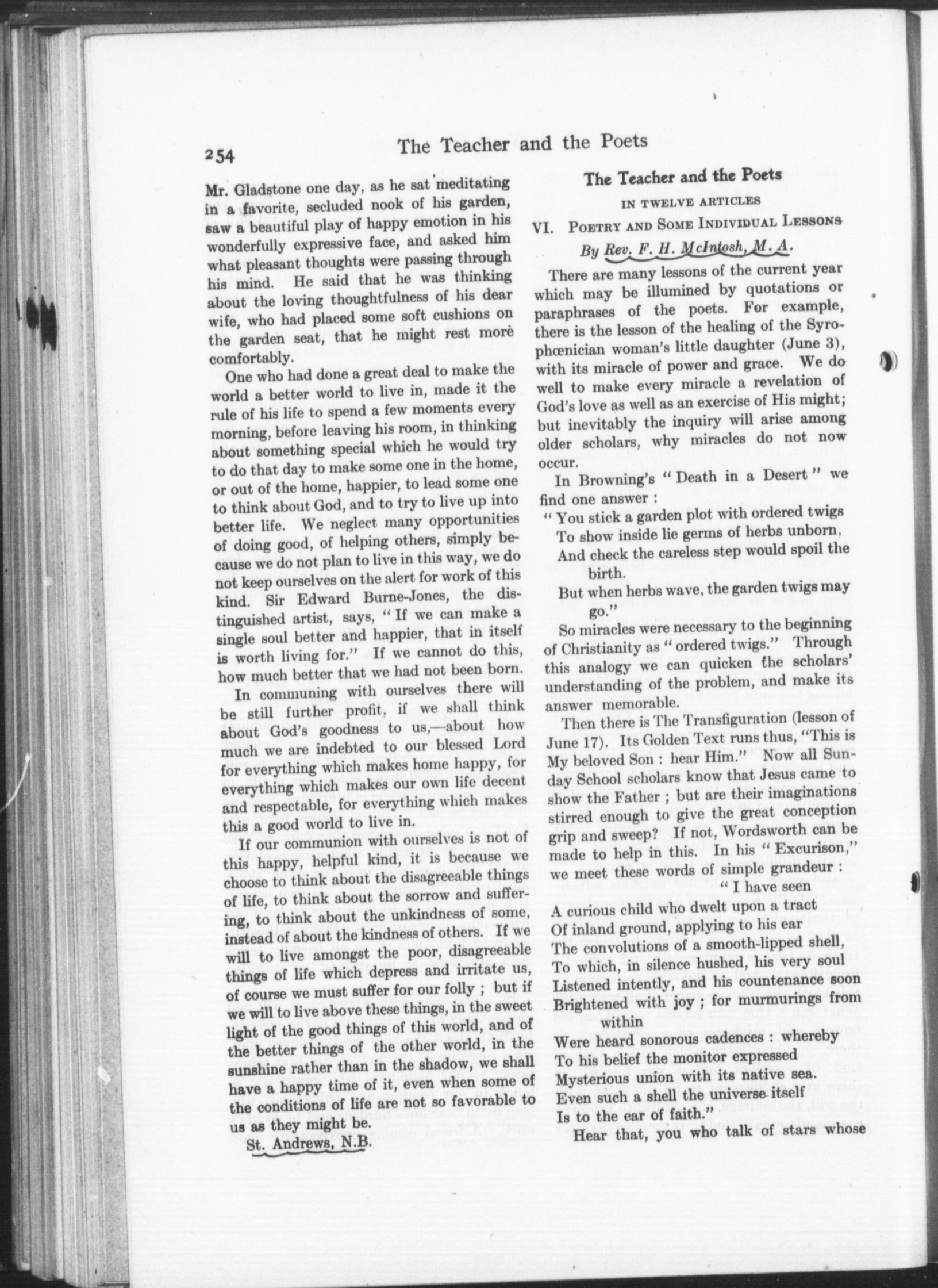 254 The Teacher and the Poets

Mr. Gladstone one day, as he sat meditating in a favorite, secluded nook of his garden, saw a beautiful play of happy emotion in his wonderfully expressive face, and asked him what pleasant thoughts were passing through his mind. He said that he was thinking about the loving thoughtfulness of his dear wife, who had placed some soft cushions on the garden seat, that he might rest more comfortably.

One who had done a great deal to make the world a better world to live in, made it the rule of his life to spend a few moments every morning, before leaving his room, in thinking about something special which he would try to do that day to make some one in the home, or out of the home, happier, to lead some one to think about God, and to try to live up into better life. We neglect many opportunities of doing good, of helping others, simply because we do not plan to live in this way, we do not keep ourselves on the alert for work of this kind. Sir Edward Burne-Jones, the distinguished artist, says, "If we can make a single soul better and happier, that in itself is worth living for." If we cannot do this, how much better that we had not been born.

In communing with ourselves there will be still further profit, if we shall think about God's goodness to us,—about how much we are indebted to our blessed Lord for everything which makes home happy, for everything which makes our own life decent and respectable, for everything which makes this a good world to live in.

If our communion with ourselves is not of this happy, helpful kind, it is because we choose to think about the disagreeable things of life, to think about the sorrow and suffering, to think about the unkindness of some, instead of about the kindness of others. If we will to live amongst the poor, disagreeable things of life which depress and irritate us, of course we must suffer for our folly ; but if we will to live above these things, in the sweet light of the good things of this world, and of the better things of the other world, in the sunshine rather than in the shadow, we shall have a happy time of it, even when some of the conditions of life are not so favorable to us as they might be.

St. Andrews, N.B.

The Teacher and the Poets

IN TWELVE ARTICLES

VI. POETRY AND SOME INDIVIDUAL LESSONS

By Rev. F. H. McIntosh, M. A.

There are many lessons of the current year which may be illumined by quotations or paraphrases of the poets. For example, there is the lesson of the healing of the Syrophœnician woman's little daughter (June 3), with its miracle of power and grace. We do well to make every miracle a revelation of God's love as well as an exercise of His might; but inevitably the inquiry will arise among older scholars, why miracles do not now occur.

In Browning's "Death in a Desert" we find one answer :

"You stick a garden plot with ordered twigs
To show inside lie germs of herbs unborn,
And check the careless step would spoil the birth.
But when herbs wave, the garden twigs may go."

So miracles were necessary to the beginning of Christianity as "ordered twigs." Through this analogy we can quicken the scholars' understanding of the problem, and make its answer memorable.

Then there is The Transfiguration (lesson of June 17). Its Golden Text runs thus, "This is My beloved Son : hear Him." Now all Sunday School scholars know that Jesus came to show the Father ; but are their imaginations stirred enough to give the great conception grip and sweep? If not, Wordsworth can be made to help in this. In his "Excurison," we meet these words of simple grandeur :

"I have seen
A curious child who dwelt upon a tract
Of inland ground, applying to his ear
The convolutions of a smooth-lipped shell,
To which, in silence hushed, his very soul
Listened intently, and his countenance soon
Brightened with joy ; for murmurings from within
Were heard sonorous cadences : whereby
To his belief the monitor expressed
Mysterious union with its native sea.
Even such a shell the universe itself
Is to the ear of faith."

Hear that, you who talk of stars whose